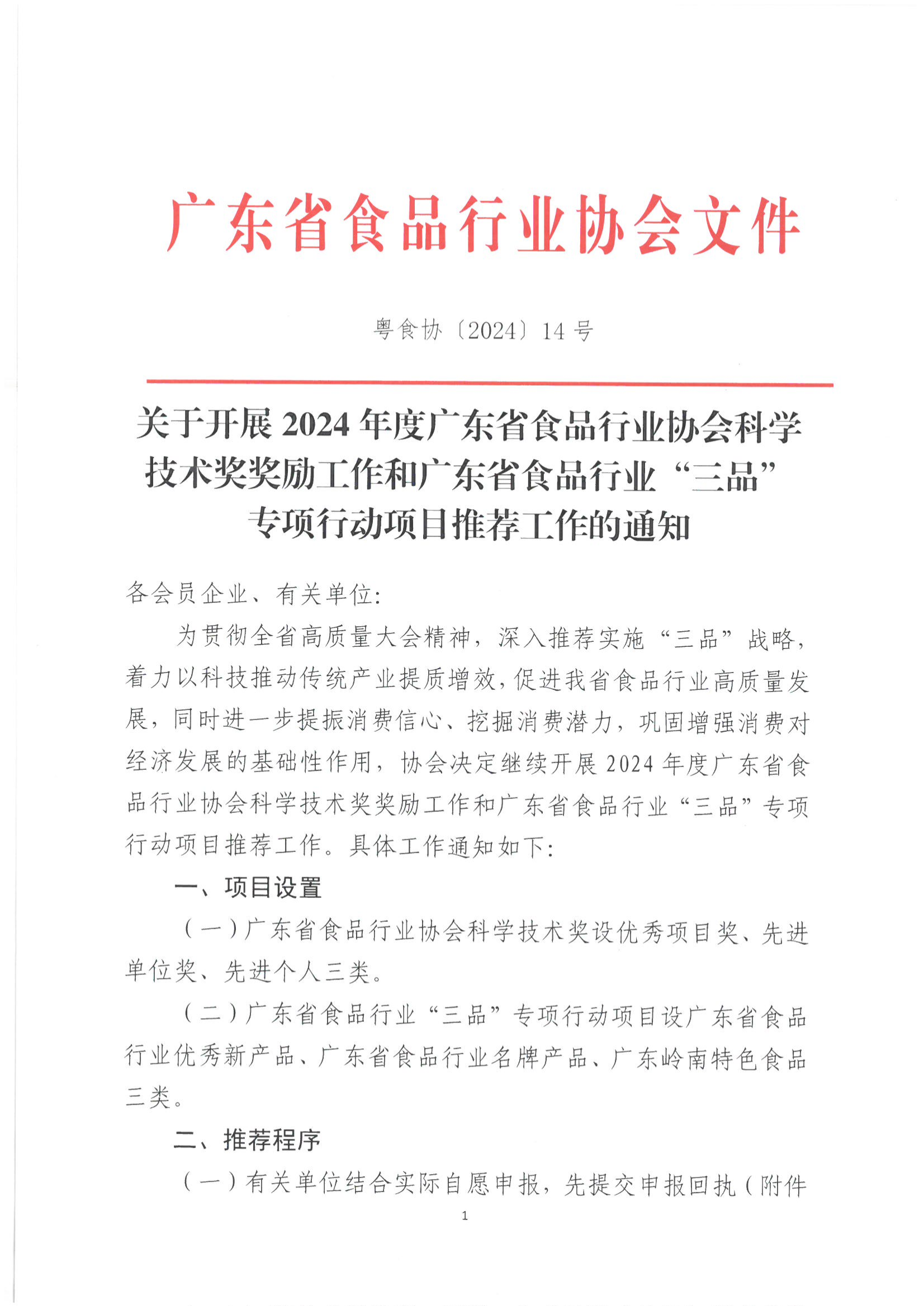 广东省食品行业协会文件

粤食协〔2024〕14号

关于开展2024年度广东省食品行业协会科学技术奖奖励工作和广东省食品行业“三品”专项行动项目推荐工作的通知

各会员企业、有关单位：

为贯彻全省高质量大会精神，深入推荐实施“三品”战略，着力以科技推动传统产业提质增效，促进我省食品行业高质量发展，同时进一步提振消费信心、挖掘消费潜力，巩固增强消费对经济发展的基础性作用，协会决定继续开展2024年度广东省食品行业协会科学技术奖奖励工作和广东省食品行业“三品”专项行动项目推荐工作。具体工作通知如下：

一、项目设置

（一）广东省食品行业协会科学技术奖设优秀项目奖、先进单位奖、先进个人三类。

（二）广东省食品行业“三品”专项行动项目设广东省食品行业优秀新产品、广东省食品行业名牌产品、广东岭南特色食品三类。

二、推荐程序

（一）有关单位结合实际自愿申报，先提交申报回执（附件

1